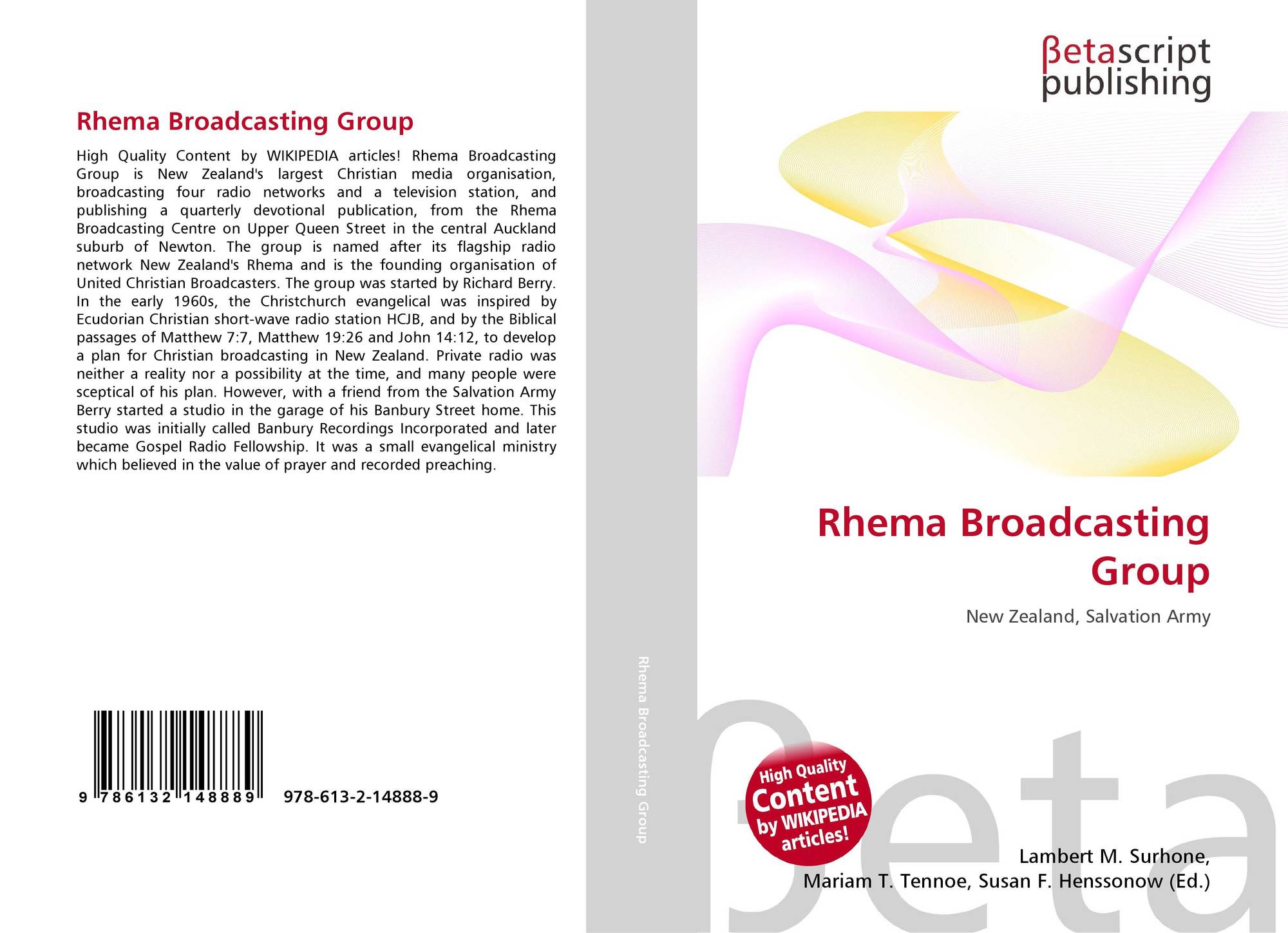 Rhema Broadcasting Group

High Quality Content by WIKIPEDIA articles! Rhema Broadcasting Group is New Zealand's largest Christian media organisation, broadcasting four radio networks and a television station, and publishing a quarterly devotional publication, from the Rhema Broadcasting Centre on Upper Queen Street in the central Auckland suburb of Newton. The group is named after its flagship radio network New Zealand's Rhema and is the founding organisation of United Christian Broadcasters. The group was started by Richard Berry. In the early 1960s, the Christchurch evangelical was inspired by Ecudorian Christian short-wave radio station HCJB, and by the Biblical passages of Matthew 7:7, Matthew 19:26 and John 14:12, to develop a plan for Christian broadcasting in New Zealand. Private radio was neither a reality nor a possibility at the time, and many people were sceptical of his plan. However, with a friend from the Salvation Army Berry started a studio in the garage of his Banbury Street home. This studio was initially called Banbury Recordings Incorporated and later became Gospel Radio Fellowship. It was a small evangelical ministry which believed in the value of prayer and recorded preaching.

9 786132 148889 978-613-2-14888-9

Rhema Broadcasting Group

βetascript
publishing

Rhema Broadcasting Group

New Zealand, Salvation Army

High Quality Content by WIKIPEDIA articles!

Lambert M. Surhone,
Mariam T. Tennoe, Susan F. Henssonow (Ed.)

βeta